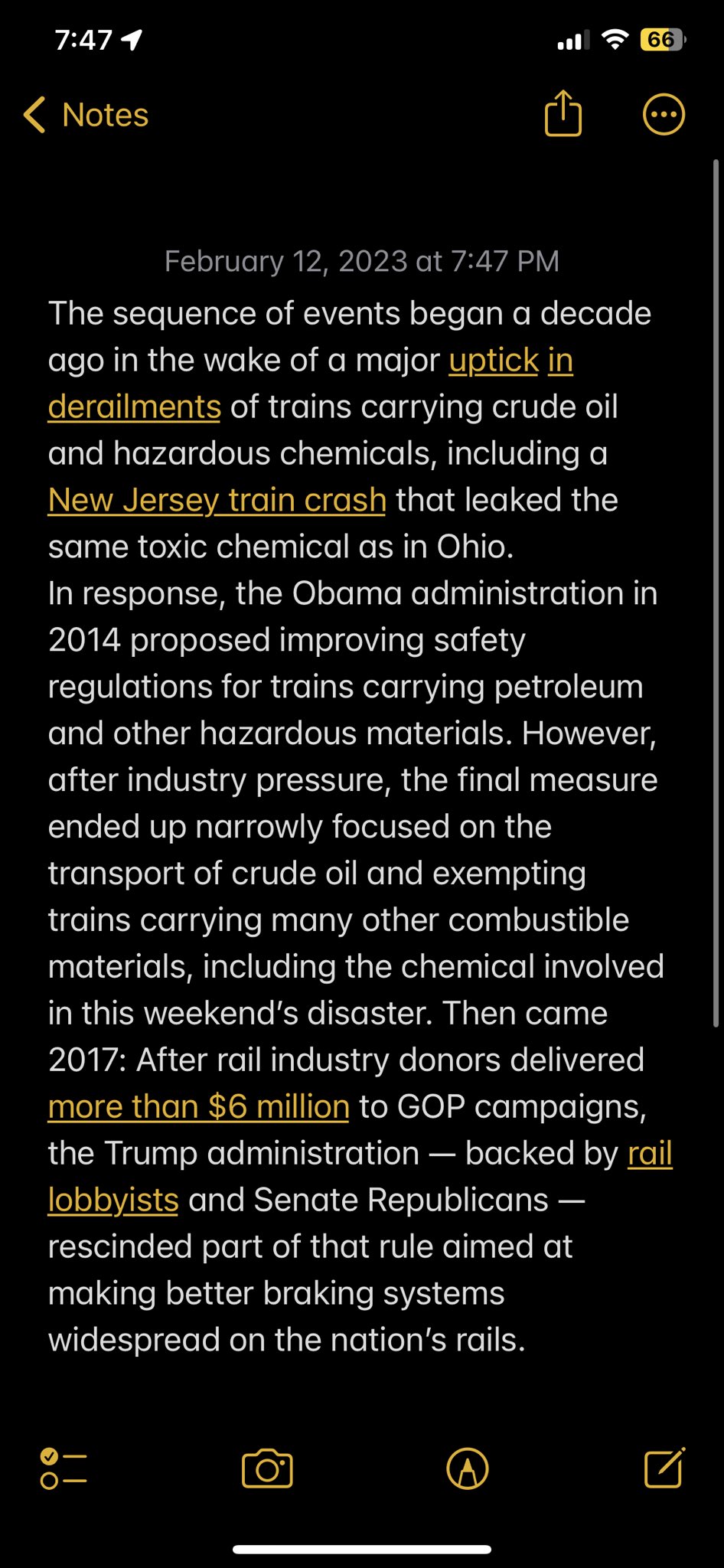 7:47

66

Notes

February 12, 2023 at 7:47 PM

The sequence of events began a decade ago in the wake of a major uptick in derailments of trains carrying crude oil and hazardous chemicals, including a New Jersey train crash that leaked the same toxic chemical as in Ohio.
In response, the Obama administration in 2014 proposed improving safety regulations for trains carrying petroleum and other hazardous materials. However, after industry pressure, the final measure ended up narrowly focused on the transport of crude oil and exempting trains carrying many other combustible materials, including the chemical involved in this weekend's disaster. Then came 2017: After rail industry donors delivered more than $6 million to GOP campaigns, the Trump administration — backed by rail lobbyists and Senate Republicans — rescinded part of that rule aimed at making better braking systems widespread on the nation's rails.